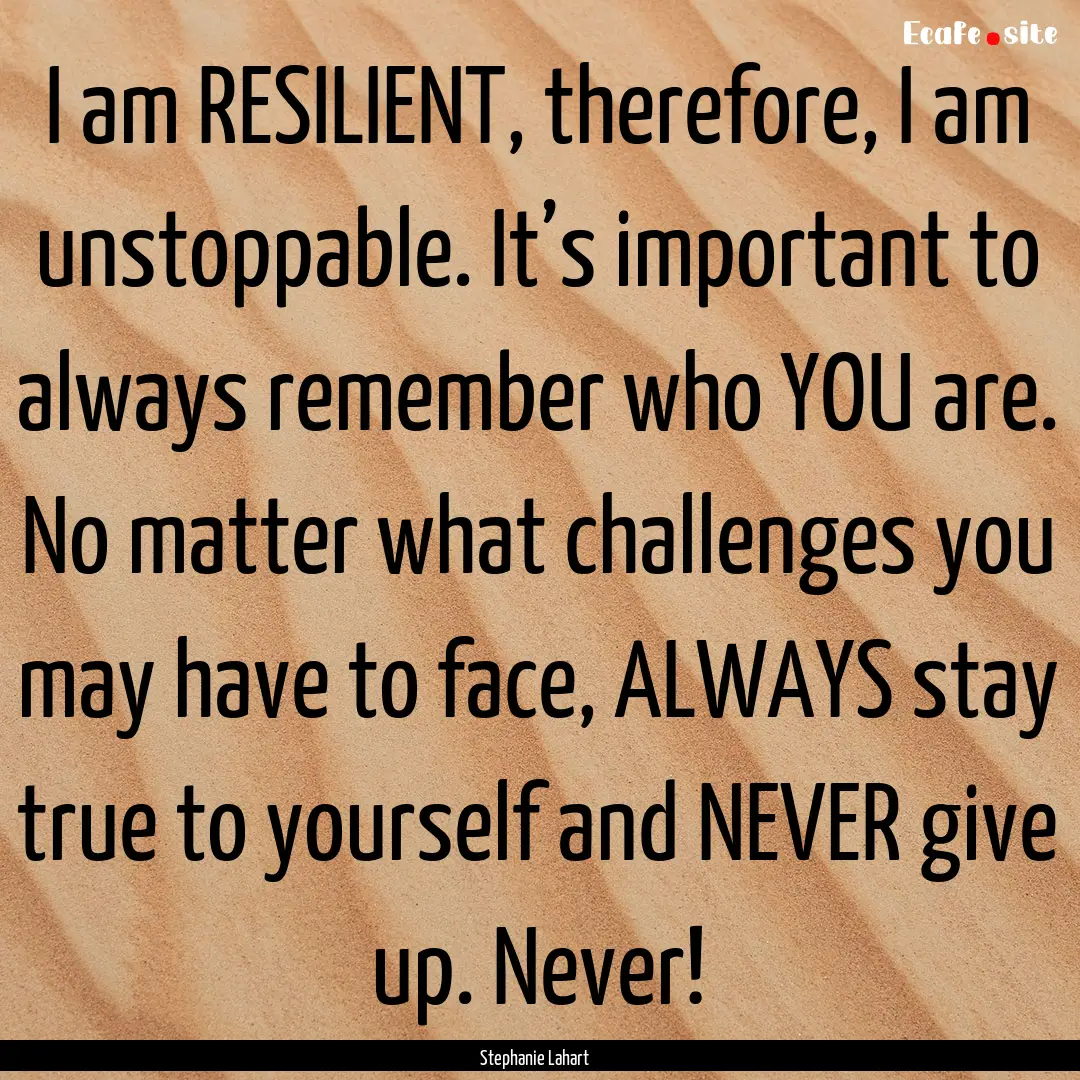 Ecafe.site

I am RESILIENT, therefore, I am unstoppable. It’s important to always remember who YOU are. No matter what challenges you may have to face, ALWAYS stay true to yourself and NEVER give up. Never!

Stephanie Lahart